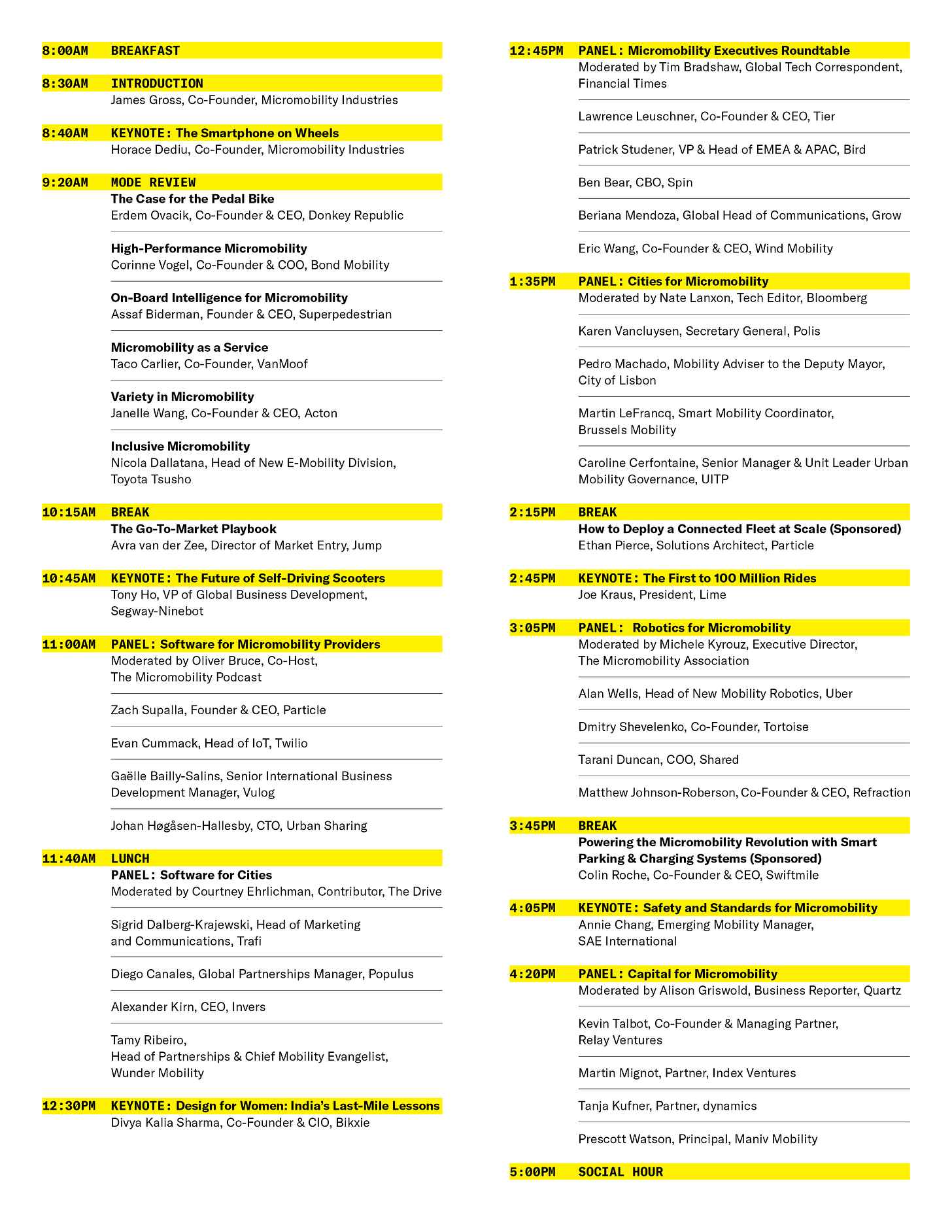 8:00AM BREAKFAST

8:30AM INTRODUCTION
James Gross, Co-Founder, Micromobility Industries

8:40AM KEYNOTE: The Smartphone on Wheels
Horace Dediu, Co-Founder, Micromobility Industries

9:20AM MODE REVIEW
The Case for the Pedal Bike
Erdem Ovacik, Co-Founder & CEO, Donkey Republic

High-Performance Micromobility
Corinne Vogel, Co-Founder & COO, Bond Mobility

On-Board Intelligence for Micromobility
Assaf Biderman, Founder & CEO, Superpedestrian

Micromobility as a Service
Taco Carlier, Co-Founder, VanMoof

Variety in Micromobility
Janelle Wang, Co-Founder & CEO, Acton

Inclusive Micromobility
Nicola Dallatana, Head of New E-Mobility Division, Toyota Tsusho

10:15AM BREAK
The Go-To-Market Playbook
Avra van der Zee, Director of Market Entry, Jump

10:45AM KEYNOTE: The Future of Self-Driving Scooters
Tony Ho, VP of Global Business Development, Segway-Ninebot

11:00AM PANEL: Software for Micromobility Providers
Moderated by Oliver Bruce, Co-Host, The Micromobility Podcast

Zach Supalla, Founder & CEO, Particle

Evan Cummack, Head of IoT, Twilio

Gaëlle Bailly-Salins, Senior International Business Development Manager, Vulog

Johan Høgåsen-Hallesby, CTO, Urban Sharing

11:40AM LUNCH
PANEL: Software for Cities
Moderated by Courtney Ehrlichman, Contributor, The Drive

Sigrid Dalberg-Krajewski, Head of Marketing and Communications, Trafi

Diego Canales, Global Partnerships Manager, Populus

Alexander Kirn, CEO, Invers

Tamy Ribeiro, Head of Partnerships & Chief Mobility Evangelist, Wunder Mobility

12:30PM KEYNOTE: Design for Women: India's Last-Mile Lessons
Divya Kalia Sharma, Co-Founder & CIO, Bikxie

12:45PM PANEL: Micromobility Executives Roundtable
Moderated by Tim Bradshaw, Global Tech Correspondent, Financial Times

Lawrence Leuschner, Co-Founder & CEO, Tier

Patrick Studener, VP & Head of EMEA & APAC, Bird

Ben Bear, CBO, Spin

Beriana Mendoza, Global Head of Communications, Grow

Eric Wang, Co-Founder & CEO, Wind Mobility

1:35PM PANEL: Cities for Micromobility
Moderated by Nate Lanxon, Tech Editor, Bloomberg

Karen Vancluysen, Secretary General, Polis

Pedro Machado, Mobility Adviser to the Deputy Mayor, City of Lisbon

Martin LeFrancq, Smart Mobility Coordinator, Brussels Mobility

Caroline Cerfontaine, Senior Manager & Unit Leader Urban Mobility Governance, UITP

2:15PM BREAK
How to Deploy a Connected Fleet at Scale (Sponsored)
Ethan Pierce, Solutions Architect, Particle

2:45PM KEYNOTE: The First to 100 Million Rides
Joe Kraus, President, Lime

3:05PM PANEL: Robotics for Micromobility
Moderated by Michele Kyrouz, Executive Director, The Micromobility Association

Alan Wells, Head of New Mobility Robotics, Uber

Dmitry Shevelenko, Co-Founder, Tortoise

Tarani Duncan, COO, Shared

Matthew Johnson-Roberson, Co-Founder & CEO, Refraction

3:45PM BREAK
Powering the Micromobility Revolution with Smart Parking & Charging Systems (Sponsored)
Colin Roche, Co-Founder & CEO, Swiftmile

4:05PM KEYNOTE: Safety and Standards for Micromobility
Annie Chang, Emerging Mobility Manager, SAE International

4:20PM PANEL: Capital for Micromobility
Moderated by Alison Griswold, Business Reporter, Quartz

Kevin Talbot, Co-Founder & Managing Partner, Relay Ventures

Martin Mignot, Partner, Index Ventures

Tanja Kufner, Partner, dynamics

Prescott Watson, Principal, Maniv Mobility

5:00PM SOCIAL HOUR